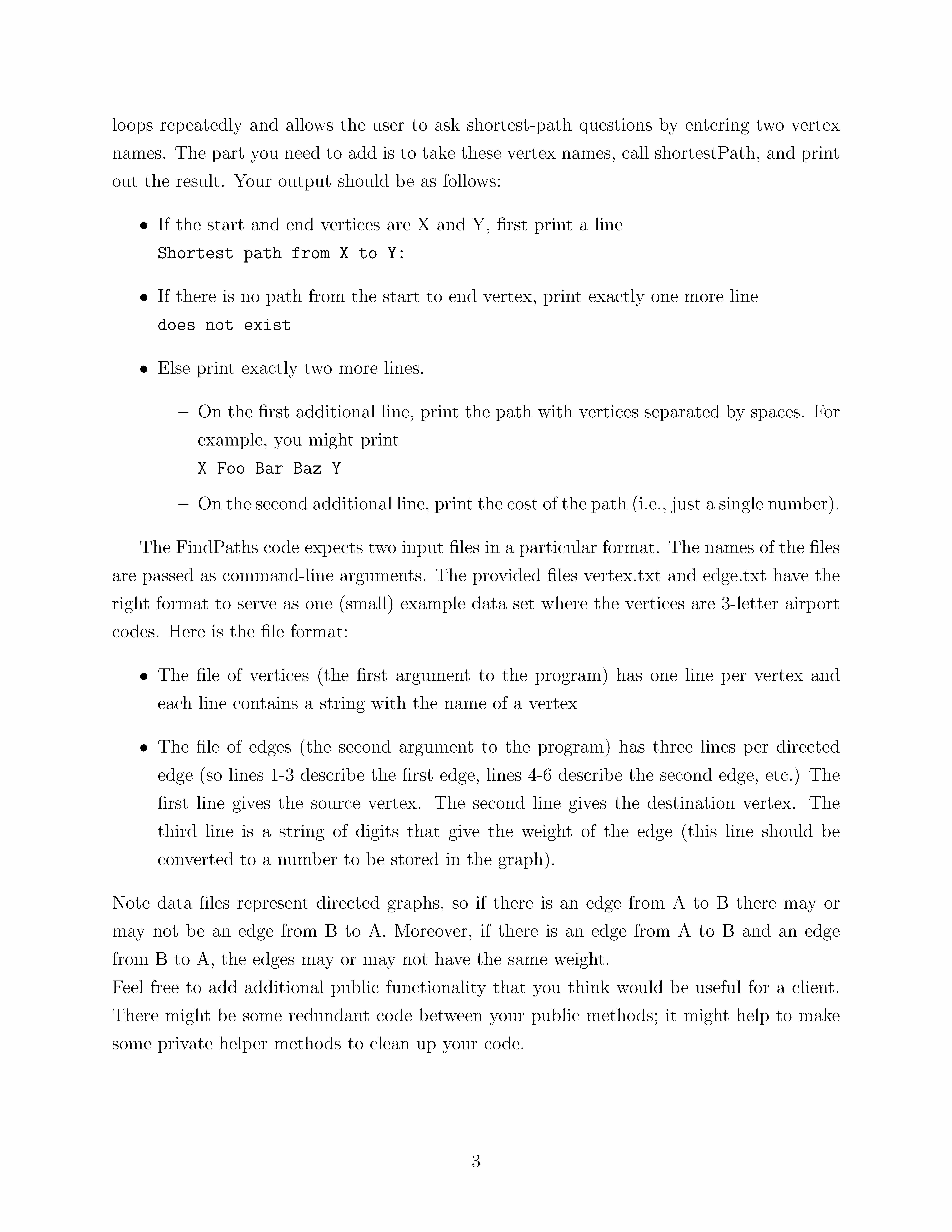 loops repeatedly and allows the user to ask shortest-path questions by entering two vertex names. The part you need to add is to take these vertex names, call shortestPath, and print out the result. Your output should be as follows:

• If the start and end vertices are X and Y, first print a line
Shortest path from X to Y:

• If there is no path from the start to end vertex, print exactly one more line
does not exist

• Else print exactly two more lines.

– On the first additional line, print the path with vertices separated by spaces. For example, you might print
X Foo Bar Baz Y

– On the second additional line, print the cost of the path (i.e., just a single number).

The FindPaths code expects two input files in a particular format. The names of the files are passed as command-line arguments. The provided files vertex.txt and edge.txt have the right format to serve as one (small) example data set where the vertices are 3-letter airport codes. Here is the file format:

• The file of vertices (the first argument to the program) has one line per vertex and each line contains a string with the name of a vertex

• The file of edges (the second argument to the program) has three lines per directed edge (so lines 1-3 describe the first edge, lines 4-6 describe the second edge, etc.) The first line gives the source vertex. The second line gives the destination vertex. The third line is a string of digits that give the weight of the edge (this line should be converted to a number to be stored in the graph).

Note data files represent directed graphs, so if there is an edge from A to B there may or may not be an edge from B to A. Moreover, if there is an edge from A to B and an edge from B to A, the edges may or may not have the same weight.
Feel free to add additional public functionality that you think would be useful for a client. There might be some redundant code between your public methods; it might help to make some private helper methods to clean up your code.

3